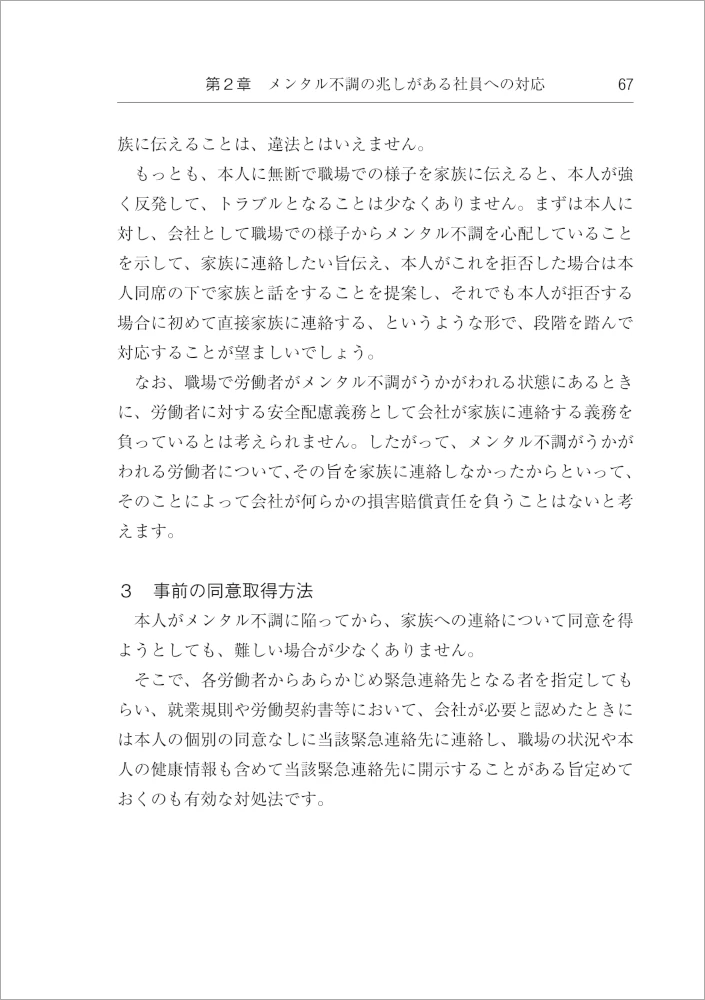 第２章　メンタル不調の兆しがある社員への対応　67

族に伝えることは、違法とはいえません。

もっとも、本人に無断で職場での様子を家族に伝えると、本人が強く反発して、トラブルとなることは少なくありません。まずは本人に対し、会社として職場での様子からメンタル不調を心配していることを示して、家族に連絡したい旨伝え、本人がこれを拒否した場合は本人同席の下で家族と話をすることを提案し、それでも本人が拒否する場合に初めて直接家族に連絡する、というような形で、段階を踏んで対応することが望ましいでしょう。

なお、職場で労働者がメンタル不調がうかがわれる状態にあるときに、労働者に対する安全配慮義務として会社が家族に連絡する義務を負っているとは考えられません。したがって、メンタル不調がうかがわれる労働者について、その旨を家族に連絡しなかったからといって、そのことによって会社が何らかの損害賠償責任を負うことはないと考えます。

３　事前の同意取得方法

本人がメンタル不調に陥ってから、家族への連絡について同意を得ようとしても、難しい場合が少なくありません。

そこで、各労働者からあらかじめ緊急連絡先となる者を指定してもらい、就業規則や労働契約書等において、会社が必要と認めたときには本人の個別の同意なしに当該緊急連絡先に連絡し、職場の状況や本人の健康情報も含めて当該緊急連絡先に開示することがある旨定めておくのも有効な対処法です。